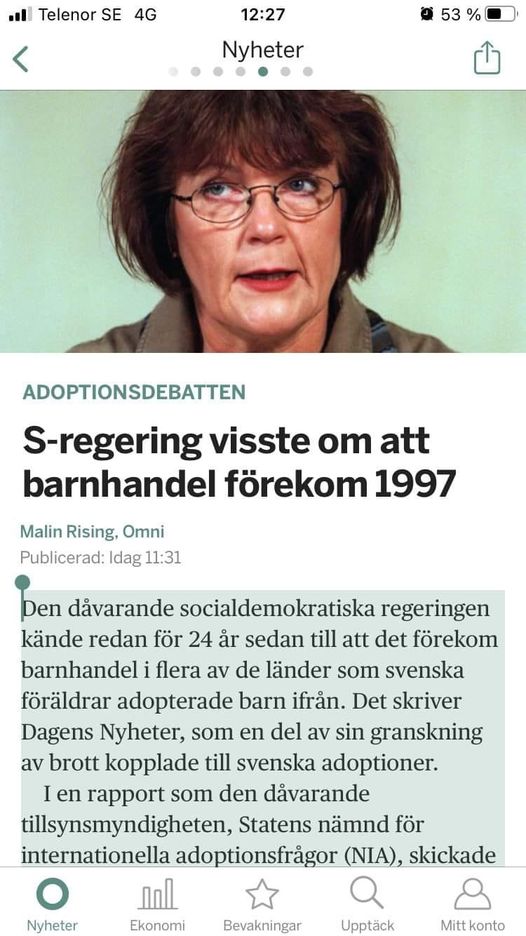 Telenor SE 4G 12:27 53 %

Nyheter

ADOPTIONSDEBATTEN

S-regering visste om att barnhandel förekom 1997

Malin Rising, Omni
Publicerad: Idag 11:31

Den dåvarande socialdemokratiska regeringen kände redan för 24 år sedan till att det förekom barnhandel i flera av de länder som svenska föräldrar adopterade barn ifrån. Det skriver Dagens Nyheter, som en del av sin granskning av brott kopplade till svenska adoptioner.

I en rapport som den dåvarande tillsynsmyndigheten, Statens nämnd för internationella adoptionsfrågor (NIA), skickade

Nyheter Ekonomi Bevakningar Upptäck Mitt konto